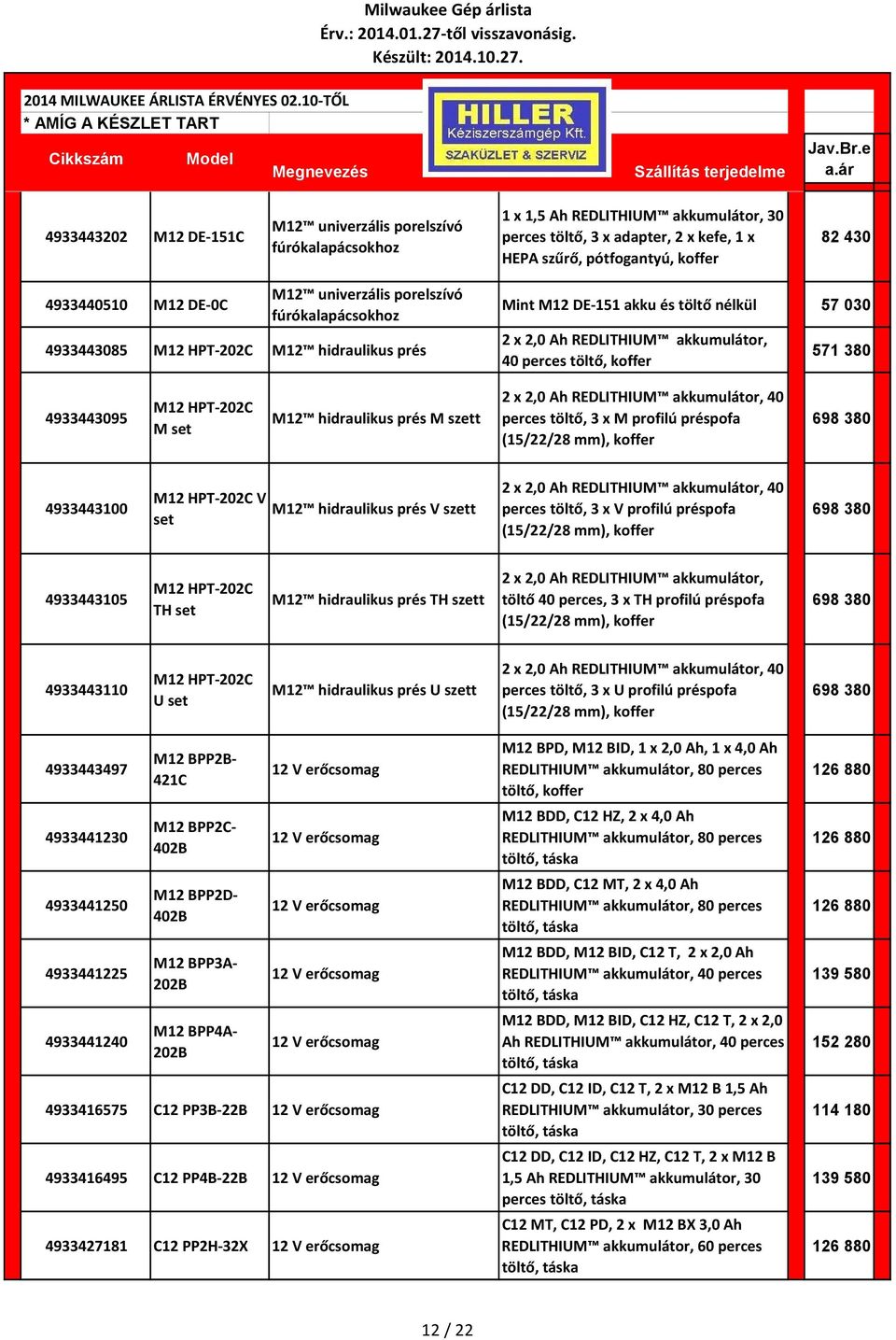 Milwaukee Gép árlista
Érv.: 2014.01.27-től visszavonásig.
Készült: 2014.10.27.

2014 MILWAUKEE ÁRLISTA ÉRVÉNYES 02.10-TŐL
* AMÍG A KÉSZLET TART

HILLER Kéziszerszámgép Kft. SZAKÜZLET & SZERVIZ

| Cikkszám | Model | Megnevezés | Szállítás terjedelme | Jav.Br.e a.ár |
|---|---|---|---|---|
| 4933443202 | M12 DE-151C | M12™ univerzális porelszívó fúrókalapácsokhoz | 1 x 1,5 Ah REDLITHIUM™ akkumulátor, 30 perces töltő, 3 x adapter, 2 x kefe, 1 x HEPA szűrő, pótfogantyú, koffer | 82 430 |
| 4933440510 | M12 DE-0C | M12™ univerzális porelszívó fúrókalapácsokhoz | Mint M12 DE-151 akku és töltő nélkül | 57 030 |
| 4933443085 | M12 HPT-202C | M12™ hidraulikus prés | 2 x 2,0 Ah REDLITHIUM™ akkumulátor, 40 perces töltő, koffer | 571 380 |
| 4933443095 | M12 HPT-202C M set | M12™ hidraulikus prés M szett | 2 x 2,0 Ah REDLITHIUM™ akkumulátor, 40 perces töltő, 3 x M profilú préspofa (15/22/28 mm), koffer | 698 380 |
| 4933443100 | M12 HPT-202C V set | M12™ hidraulikus prés V szett | 2 x 2,0 Ah REDLITHIUM™ akkumulátor, 40 perces töltő, 3 x V profilú préspofa (15/22/28 mm), koffer | 698 380 |
| 4933443105 | M12 HPT-202C TH set | M12™ hidraulikus prés TH szett | 2 x 2,0 Ah REDLITHIUM™ akkumulátor, töltő 40 perces, 3 x TH profilú préspofa (15/22/28 mm), koffer | 698 380 |
| 4933443110 | M12 HPT-202C U set | M12™ hidraulikus prés U szett | 2 x 2,0 Ah REDLITHIUM™ akkumulátor, 40 perces töltő, 3 x U profilú préspofa (15/22/28 mm), koffer | 698 380 |
| 4933443497 | M12 BPP2B-421C | 12 V erőcsomag | M12 BPD, M12 BID, 1 x 2,0 Ah, 1 x 4,0 Ah REDLITHIUM™ akkumulátor, 80 perces töltő, koffer | 126 880 |
| 4933441230 | M12 BPP2C-402B | 12 V erőcsomag | M12 BDD, C12 HZ, 2 x 4,0 Ah REDLITHIUM™ akkumulátor, 80 perces töltő, táska | 126 880 |
| 4933441250 | M12 BPP2D-402B | 12 V erőcsomag | M12 BDD, C12 MT, 2 x 4,0 Ah REDLITHIUM™ akkumulátor, 80 perces töltő, táska | 126 880 |
| 4933441225 | M12 BPP3A-202B | 12 V erőcsomag | M12 BDD, M12 BID, C12 T, 2 x 2,0 Ah REDLITHIUM™ akkumulátor, 40 perces töltő, táska | 139 580 |
| 4933441240 | M12 BPP4A-202B | 12 V erőcsomag | M12 BDD, M12 BID, C12 HZ, C12 T, 2 x 2,0 Ah REDLITHIUM™ akkumulátor, 40 perces töltő, táska | 152 280 |
| 4933416575 | C12 PP3B-22B | 12 V erőcsomag | C12 DD, C12 ID, C12 T, 2 x M12 B 1,5 Ah REDLITHIUM™ akkumulátor, 30 perces töltő, táska | 114 180 |
| 4933416495 | C12 PP4B-22B | 12 V erőcsomag | C12 DD, C12 ID, C12 HZ, C12 T, 2 x M12 B 1,5 Ah REDLITHIUM™ akkumulátor, 30 perces töltő, táska | 139 580 |
| 4933427181 | C12 PP2H-32X | 12 V erőcsomag | C12 MT, C12 PD, 2 x M12 BX 3,0 Ah REDLITHIUM™ akkumulátor, 60 perces töltő, táska | 126 880 |

12 / 22